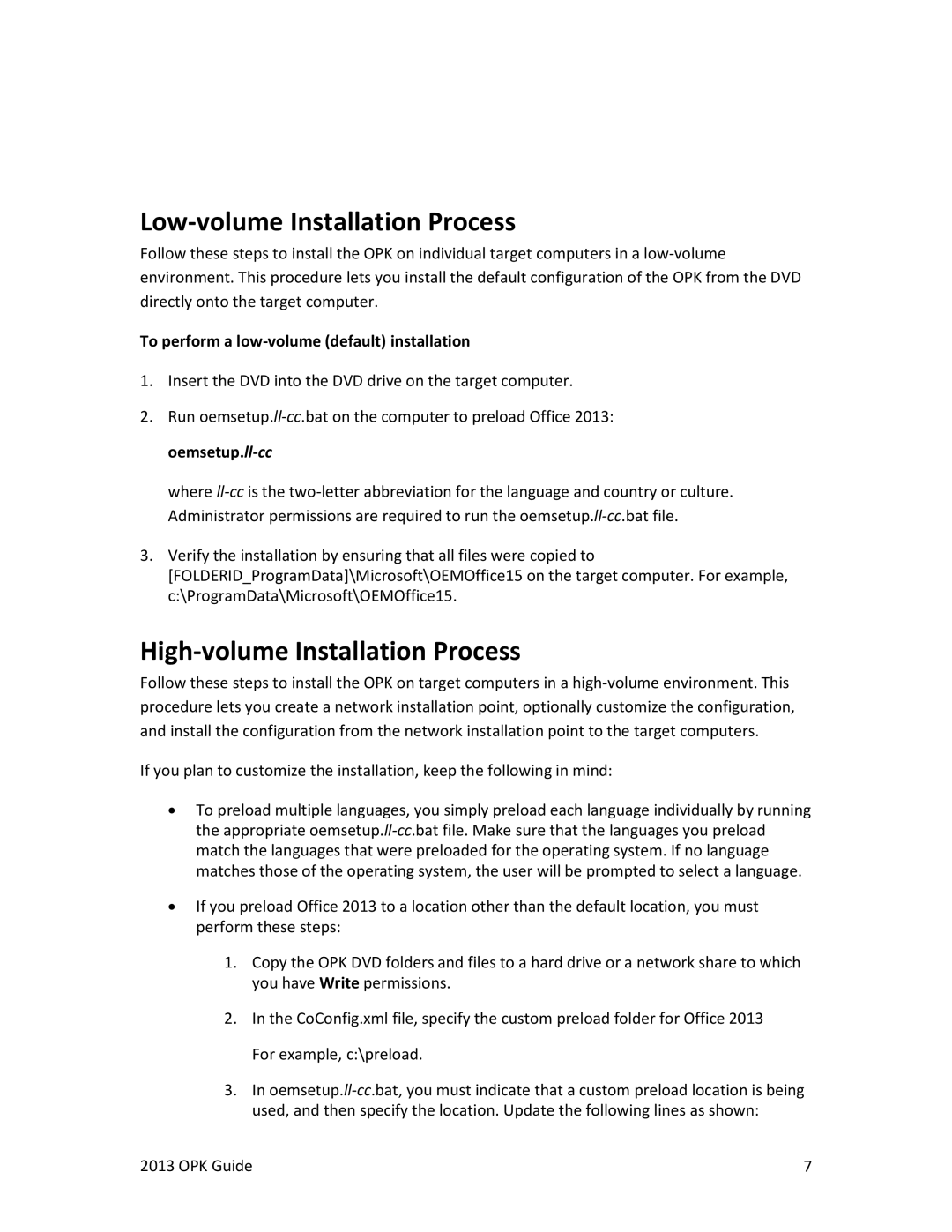 Low-volume Installation Process

Follow these steps to install the OPK on individual target computers in a low-volume environment. This procedure lets you install the default configuration of the OPK from the DVD directly onto the target computer.

To perform a low-volume (default) installation

1. Insert the DVD into the DVD drive on the target computer.

2. Run oemsetup.ll-cc.bat on the computer to preload Office 2013:

oemsetup.ll-cc

where ll-cc is the two-letter abbreviation for the language and country or culture. Administrator permissions are required to run the oemsetup.ll-cc.bat file.

3. Verify the installation by ensuring that all files were copied to [FOLDERID_ProgramData]\Microsoft\OEMOffice15 on the target computer. For example, c:\ProgramData\Microsoft\OEMOffice15.

High-volume Installation Process

Follow these steps to install the OPK on target computers in a high-volume environment. This procedure lets you create a network installation point, optionally customize the configuration, and install the configuration from the network installation point to the target computers.

If you plan to customize the installation, keep the following in mind:

• To preload multiple languages, you simply preload each language individually by running the appropriate oemsetup.ll-cc.bat file. Make sure that the languages you preload match the languages that were preloaded for the operating system. If no language matches those of the operating system, the user will be prompted to select a language.

• If you preload Office 2013 to a location other than the default location, you must perform these steps:

1. Copy the OPK DVD folders and files to a hard drive or a network share to which you have Write permissions.

2. In the CoConfig.xml file, specify the custom preload folder for Office 2013

For example, c:\preload.

3. In oemsetup.ll-cc.bat, you must indicate that a custom preload location is being used, and then specify the location. Update the following lines as shown:

2013 OPK Guide

7